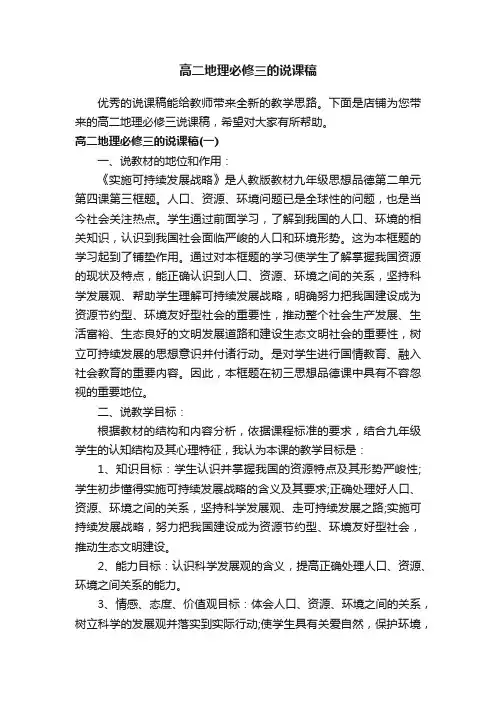 高二地理必修三的说课稿

优秀的说课稿能给教师带来全新的教学思路。下面是店铺为您带来的高二地理必修三说课稿，希望对大家有所帮助。

高二地理必修三的说课稿(一)

一、说教材的地位和作用：

《实施可持续发展战略》是人教版教材九年级思想品德第二单元第四课第三框题。人口、资源、环境问题已是全球性的问题，也是当今社会关注热点。学生通过前面学习，了解到我国的人口、环境的相关知识，认识到我国社会面临严峻的人口和环境形势。这为本框题的学习起到了铺垫作用。通过对本框题的学习使学生了解掌握我国资源的现状及特点，能正确认识到人口、资源、环境之间的关系，坚持科学发展观、帮助学生理解可持续发展战略，明确努力把我国建设成为资源节约型、环境友好型社会的重要性，推动整个社会生产发展、生活富裕、生态良好的文明发展道路和建设生态文明社会的重要性，树立可持续发展的思想意识并付诸行动。是对学生进行国情教育、融入社会教育的重要内容。因此，本框题在初三思想品德课中具有不容忽视的重要地位。

二、说教学目标：

根据教材的结构和内容分析，依据课程标准的要求，结合九年级学生的认知结构及其心理特征，我认为本课的教学目标是：

1、知识目标：学生认识并掌握我国的资源特点及其形势严峻性;学生初步懂得实施可持续发展战略的含义及其要求;正确处理好人口、资源、环境之间的关系，坚持科学发展观、走可持续发展之路;实施可持续发展战略，努力把我国建设成为资源节约型、环境友好型社会，推动生态文明建设。

2、能力目标：认识科学发展观的含义，提高正确处理人口、资源、环境之间关系的能力。

3、情感、态度、价值观目标：体会人口、资源、环境之间的关系，树立科学的发展观并落实到实际行动;使学生具有关爱自然，保护环境，